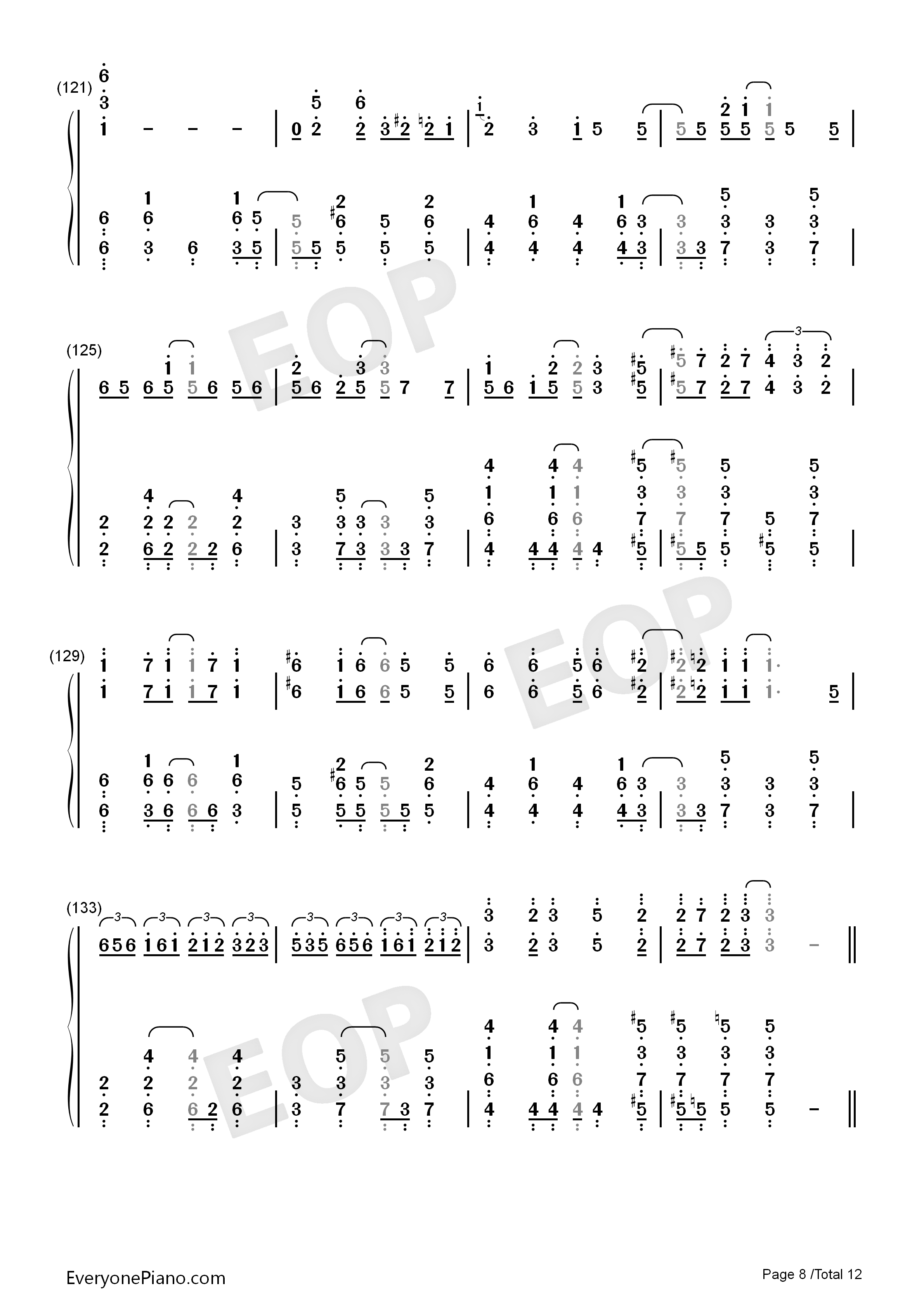 (121)

(125)

(129)

(133)

EOP

EOP

EOP

EveryonePiano.com

Page 8 /Total 12